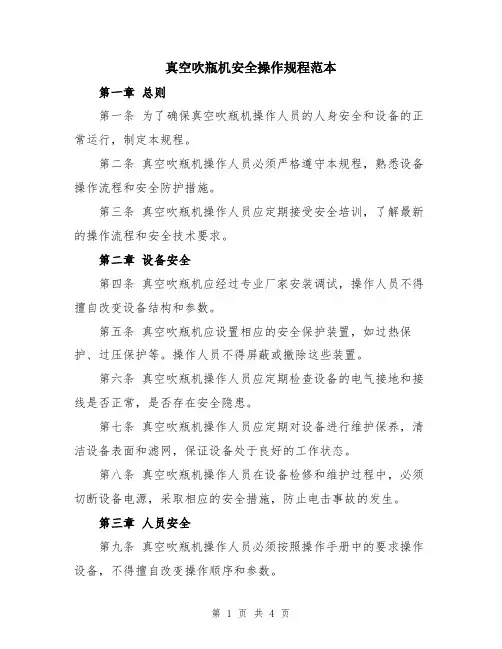 真空吹瓶机安全操作规程范本

第一章 总则

第一条 为了确保真空吹瓶机操作人员的人身安全和设备的正常运行，制定本规程。

第二条 真空吹瓶机操作人员必须严格遵守本规程，熟悉设备操作流程和安全防护措施。

第三条 真空吹瓶机操作人员应定期接受安全培训，了解最新的操作流程和安全技术要求。

第二章 设备安全

第四条 真空吹瓶机应经过专业厂家安装调试，操作人员不得擅自改变设备结构和参数。

第五条 真空吹瓶机应设置相应的安全保护装置，如过热保护、过压保护等。操作人员不得屏蔽或撤除这些装置。

第六条 真空吹瓶机操作人员应定期检查设备的电气接地和接线是否正常，是否存在安全隐患。

第七条 真空吹瓶机操作人员应定期对设备进行维护保养，清洁设备表面和滤网，保证设备处于良好的工作状态。

第八条 真空吹瓶机操作人员在设备检修和维护过程中，必须切断设备电源，采取相应的安全措施，防止电击事故的发生。

第三章 人员安全

第九条 真空吹瓶机操作人员必须按照操作手册中的要求操作设备，不得擅自改变操作顺序和参数。

第 1 页 共 4 页